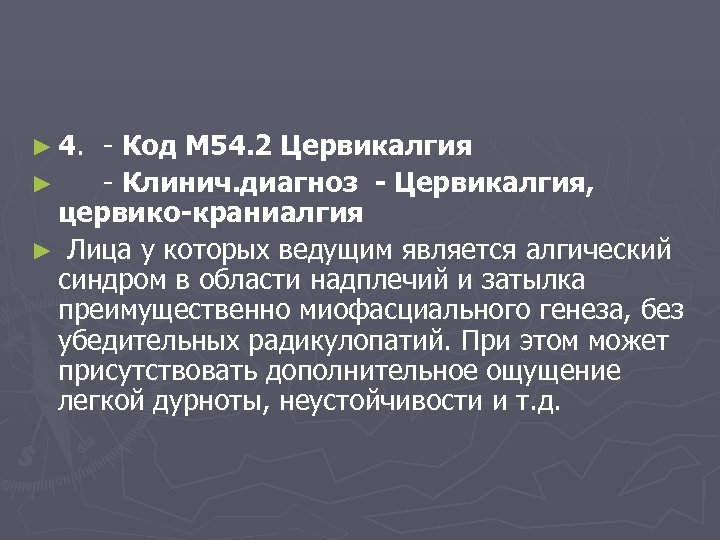 ► 4. - Код М54.2 Цервикалгия

► - Клинич.диагноз - Цервикалгия, цервико-краниалгия

► Лица у которых ведущим является алгический синдром в области надплечий и затылка преимущественно миофасциального генеза, без убедительных радикулопатий. При этом может присутствовать дополнительное ощущение легкой дурноты, неустойчивости и т.д.